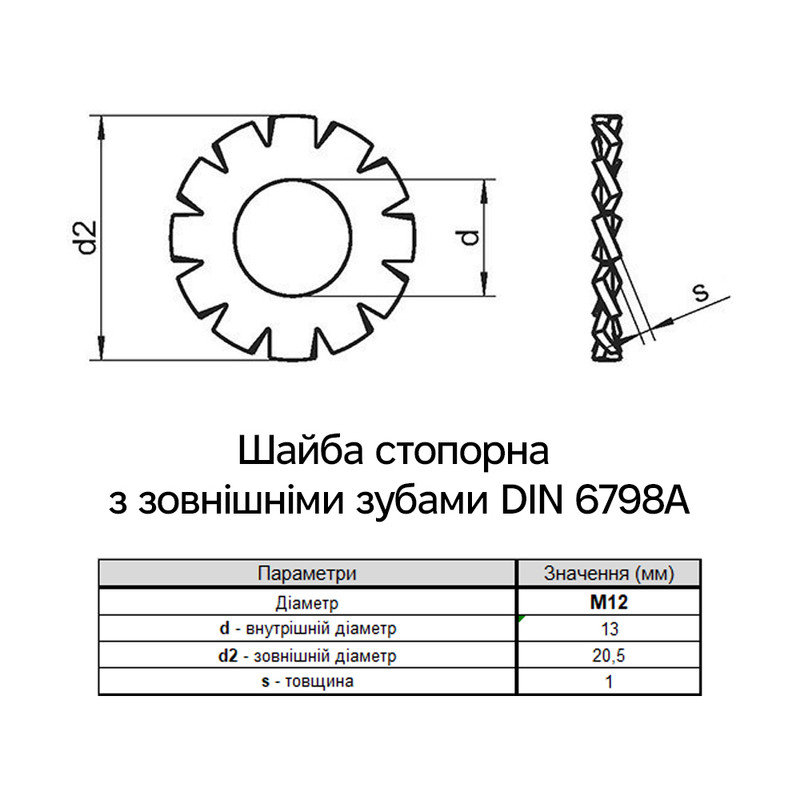 d2

d

s

Шайба стопорна
з зовнішніми зубами DIN 6798A

| Параметри | Значення (мм) |
|---|---|
| Діаметр | **M12** |
| **d** - внутрішній діаметр | 13 |
| **d2** - зовнішній діаметр | 20,5 |
| **s** - товщина | 1 |